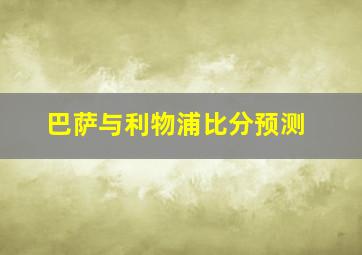 巴萨与利物浦比分预测